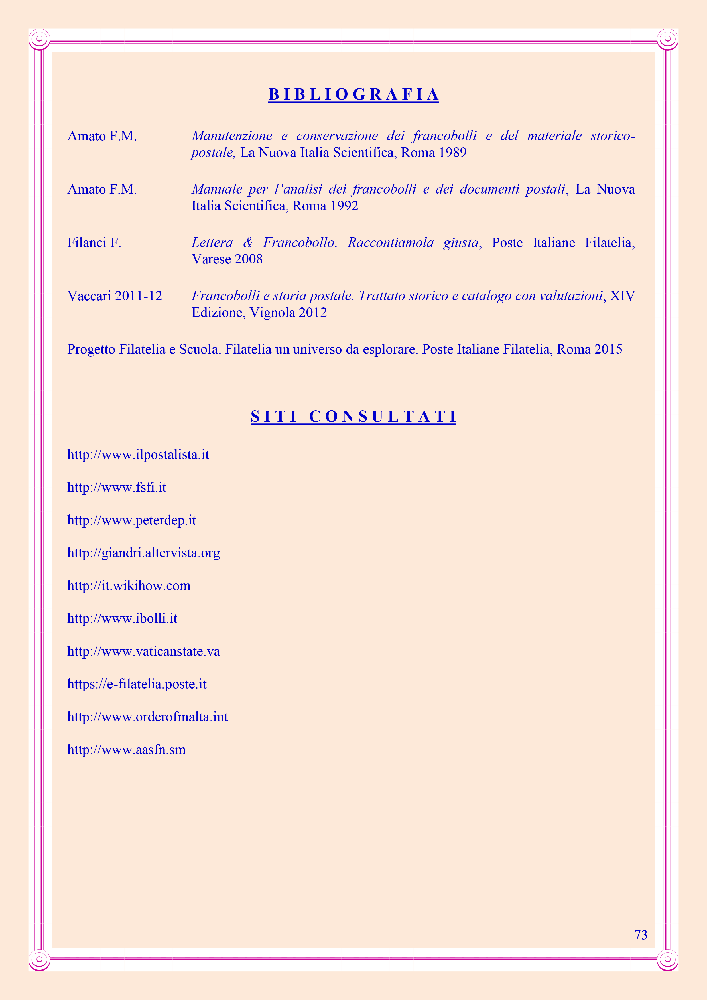 BIBLIOGRAFIA

Amato F.M. Manutenzione e conservazione dei francobolli e del materiale storico-postale, La Nuova Italia Scientifica, Roma 1989

Amato F.M. Manuale per l'analisi dei francobolli e dei documenti postali, La Nuova Italia Scientifica, Roma 1992

Filanci F. Lettera & Francobollo. Raccontiamola giusta, Poste Italiane Filatelia, Varese 2008

Vaccari 2011-12 Francobolli e storia postale. Trattato storico e catalogo con valutazioni, XIV Edizione, Vignola 2012

Progetto Filatelia e Scuola. Filatelia un universo da esplorare. Poste Italiane Filatelia, Roma 2015

SITI CONSULTATI

http://www.ilpostalista.it

http://www.fsfi.it

http://www.peterdep.it

http://giandri.altervista.org

http://it.wikihow.com

http://www.ibolli.it

http://www.vaticanstate.va

https://e-filatelia.poste.it

http://www.orderofmalta.int

http://www.aasfn.sm

73